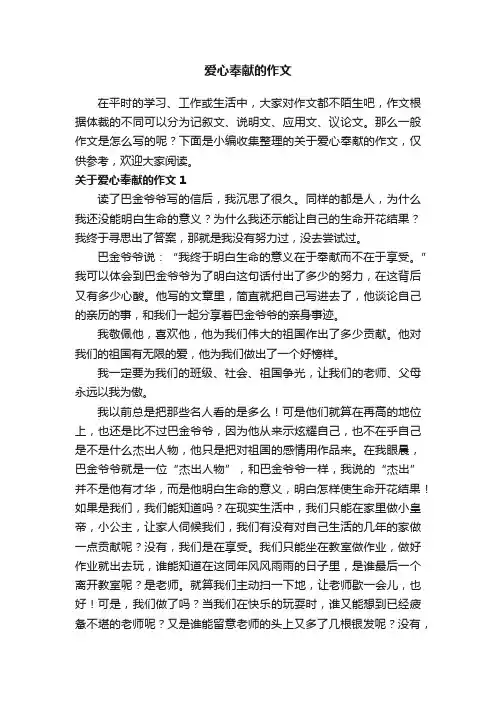 爱心奉献的作文

在平时的学习、工作或生活中，大家对作文都不陌生吧，作文根据体裁的不同可以分为记叙文、说明文、应用文、议论文。那么一般作文是怎么写的呢？下面是小编收集整理的关于爱心奉献的作文，仅供参考，欢迎大家阅读。

关于爱心奉献的作文 1

读了巴金爷爷写的信后，我沉思了很久。同样的都是人，为什么我还没能明白生命的意义？为什么我还示能让自己的生命开花结果？我终于寻思出了答案，那就是我没有努力过，没去尝试过。

巴金爷爷说：“我终于明白生命的意义在于奉献而不在于享受。”我可以体会到巴金爷爷为了明白这句话付出了多少的努力，在这背后又有多少心酸。他写的文章里，简直就把自己写进去了，他谈论自己的亲历的事，和我们一起分享着巴金爷爷的亲身事迹。

我敬佩他，喜欢他，他为我们伟大的祖国作出了多少贡献。他对我们的祖国有无限的爱，他为我们做出了一个好榜样。

我一定要为我们的班级、社会、祖国争光，让我们的老师、父母永远以我为傲。

我以前总是把那些名人看的是多么！可是他们就算在再高的地位上，也还是比不过巴金爷爷，因为他从来示炫耀自己，也不在乎自己是不是什么杰出人物，他只是把对祖国的感情用作品来。在我眼晨，巴金爷爷就是一位“杰出人物”，和巴金爷爷一样，我说的“杰出”并不是他有才华，而是他明白生命的意义，明白怎样使生命开花结果！如果是我们，我们能知道吗？在现实生活中，我们只能在家里做小皇帝，小公主，让家人伺候我们，我们有没有对自己生活的几年的家做一点贡献呢？没有，我们是在享受。我们只能坐在教室做作业，做好作业就出去玩，谁能知道在这同年风风雨雨的日子里，是谁最后一个离开教室呢？是老师。就算我们主动扫一下地，让老师歇一会儿，也好！可是，我们做了吗？当我们在快乐的玩耍时，谁又能想到已经疲惫不堪的老师呢？又是谁能留意老师的头上又多了几根银发呢？没有，